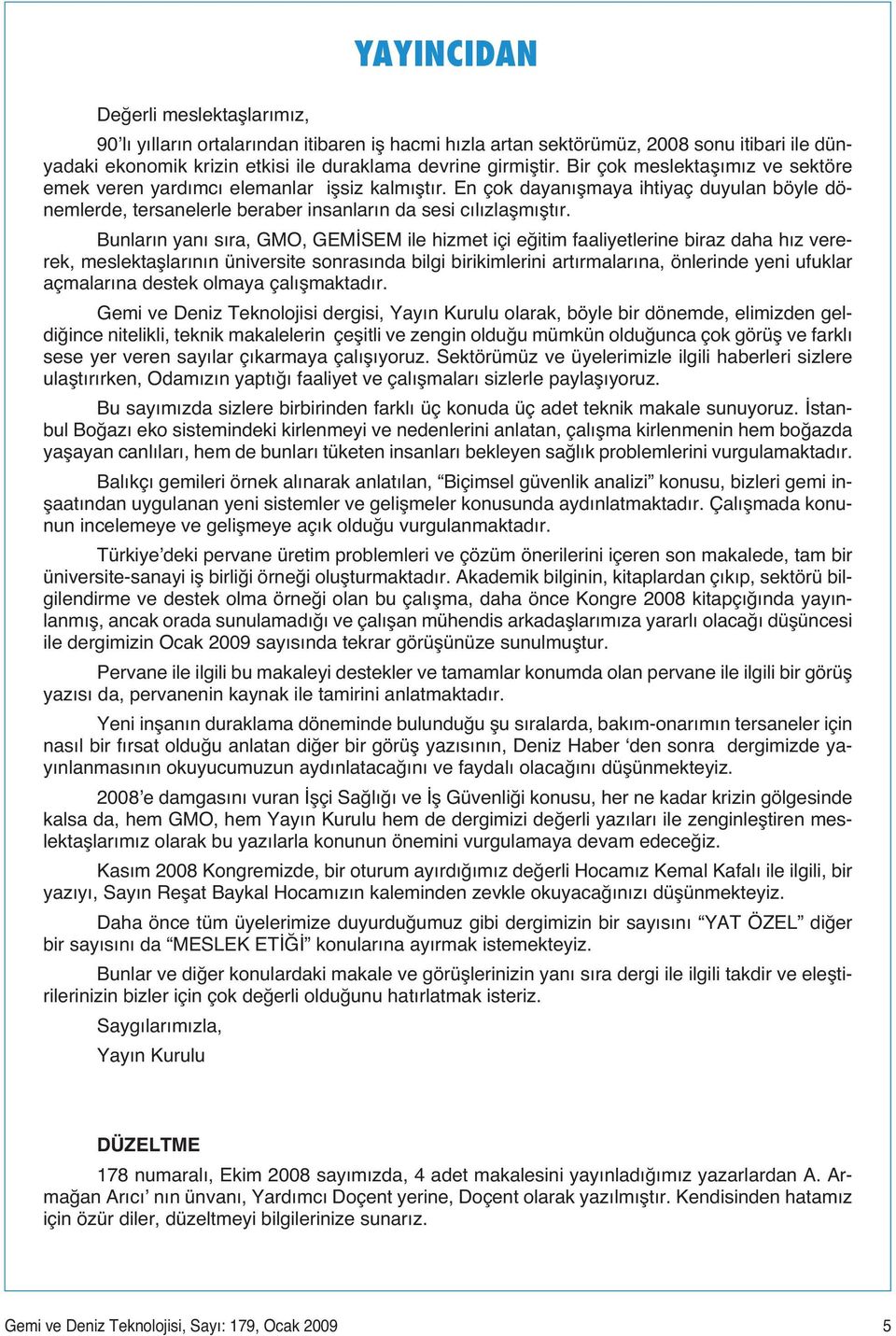 YAYINCIDAN

Değerli meslektaşlarımız,

90'lı yılların ortalarından itibaren iş hacmi hızla artan sektörümüz, 2008 sonu itibari ile dünyadaki ekonomik krizin etkisi ile duraklama devrine girmiştir. Bir çok meslektaşımız ve sektöre emek veren yardımcı elemanlar işsiz kalmıştır. En çok dayanışmaya ihtiyaç duyulan böyle dönemlerde, tersanelerle beraber insanların da sesi cılızlaşmıştır.

Bunların yanı sıra, GMO, GEMİSEM ile hizmet içi eğitim faaliyetlerine biraz daha hız vererek, meslektaşlarının üniversite sonrasında bilgi birikimlerini artırmalarına, önlerinde yeni ufuklar açmalarına destek olmaya çalışmaktadır.

Gemi ve Deniz Teknolojisi dergisi, Yayın Kurulu olarak, böyle bir dönemde, elimizden geldiğince nitelikli, teknik makalelerin çeşitli ve zengin olduğu mümkün olduğunca çok görüş ve farklı sese yer veren sayılar çıkarmaya çalışıyoruz. Sektörümüz ve üyelerimizle ilgili haberleri sizlere ulaştırırken, Odamızın yaptığı faaliyet ve çalışmaları sizlerle paylaşıyoruz.

Bu sayımızda sizlere birbirinden farklı üç konuda üç adet teknik makale sunuyoruz. İstanbul Boğazı eko sistemindeki kirlenmeyi ve nedenlerini anlatan, çalışma kirlenmenin hem boğazda yaşayan canlıları, hem de bunları tüketen insanları bekleyen sağlık problemlerini vurgulamaktadır.

Balıkçı gemileri örnek alınarak anlatılan, "Biçimsel güvenlik analizi" konusu, bizleri gemi inşaatından uygulanan yeni sistemler ve gelişmeler konusunda aydınlatmaktadır. Çalışmada konunun incelemeye ve gelişmeye açık olduğu vurgulanmaktadır.

Türkiye'deki pervane üretim problemleri ve çözüm önerilerini içeren son makalede, tam bir üniversite-sanayi iş birliği örneği oluşturmaktadır. Akademik bilginin, kitaplardan çıkıp, sektörü bilgilendirme ve destek olma örneği olan bu çalışma, daha önce Kongre 2008 kitapçığında yayınlanmış, ancak orada sunulamadığı ve çalışan mühendis arkadaşlarımıza yararlı olacağı düşüncesi ile dergimizin Ocak 2009 sayısında tekrar görüşünüze sunulmuştur.

Pervane ile ilgili bu makaleyi destekler ve tamamlar konumda olan pervane ile ilgili bir görüş yazısı da, pervanenin kaynak ile tamirini anlatmaktadır.

Yeni inşanın duraklama döneminde bulunduğu şu sıralarda, bakım-onarımın tersaneler için nasıl bir fırsat olduğu anlatan diğer bir görüş yazısının, Deniz Haber 'den sonra dergimizde yayınlanmasının okuyucumuzun aydınlatacağını ve faydalı olacağını düşünmekteyiz.

2008'e damgasını vuran İşçi Sağlığı ve İş Güvenliği konusu, her ne kadar krizin gölgesinde kalsa da, hem GMO, hem Yayın Kurulu hem de dergimizi değerli yazıları ile zenginleştiren meslektaşlarımız olarak bu yazılarla konunun önemini vurgulamaya devam edeceğiz.

Kasım 2008 Kongremizde, bir oturum ayırdığımız değerli Hocamız Kemal Kafalı ile ilgili, bir yazıyı, Sayın Reşat Baykal Hocamızın kaleminden zevkle okuyacağınızı düşünmekteyiz.

Daha önce tüm üyelerimize duyurduğumuz gibi dergimizin bir sayısını "YAT ÖZEL" diğer bir sayısını da "MESLEK ETİĞİ" konularına ayırmak istemekteyiz.

Bunlar ve diğer konulardaki makale ve görüşlerinizin yanı sıra dergi ile ilgili takdir ve eleştirilerinizin bizler için çok değerli olduğunu hatırlatmak isteriz.

Saygılarımızla,

Yayın Kurulu

DÜZELTME

178 numaralı, Ekim 2008 sayımızda, 4 adet makalesini yayınladığımız yazarlardan A. Armağan Arıcı' nın ünvanı, Yardımcı Doçent yerine, Doçent olarak yazılmıştır. Kendisinden hatamız için özür diler, düzeltmeyi bilgilerinize sunarız.

Gemi ve Deniz Teknolojisi, Sayı: 179, Ocak 2009 5